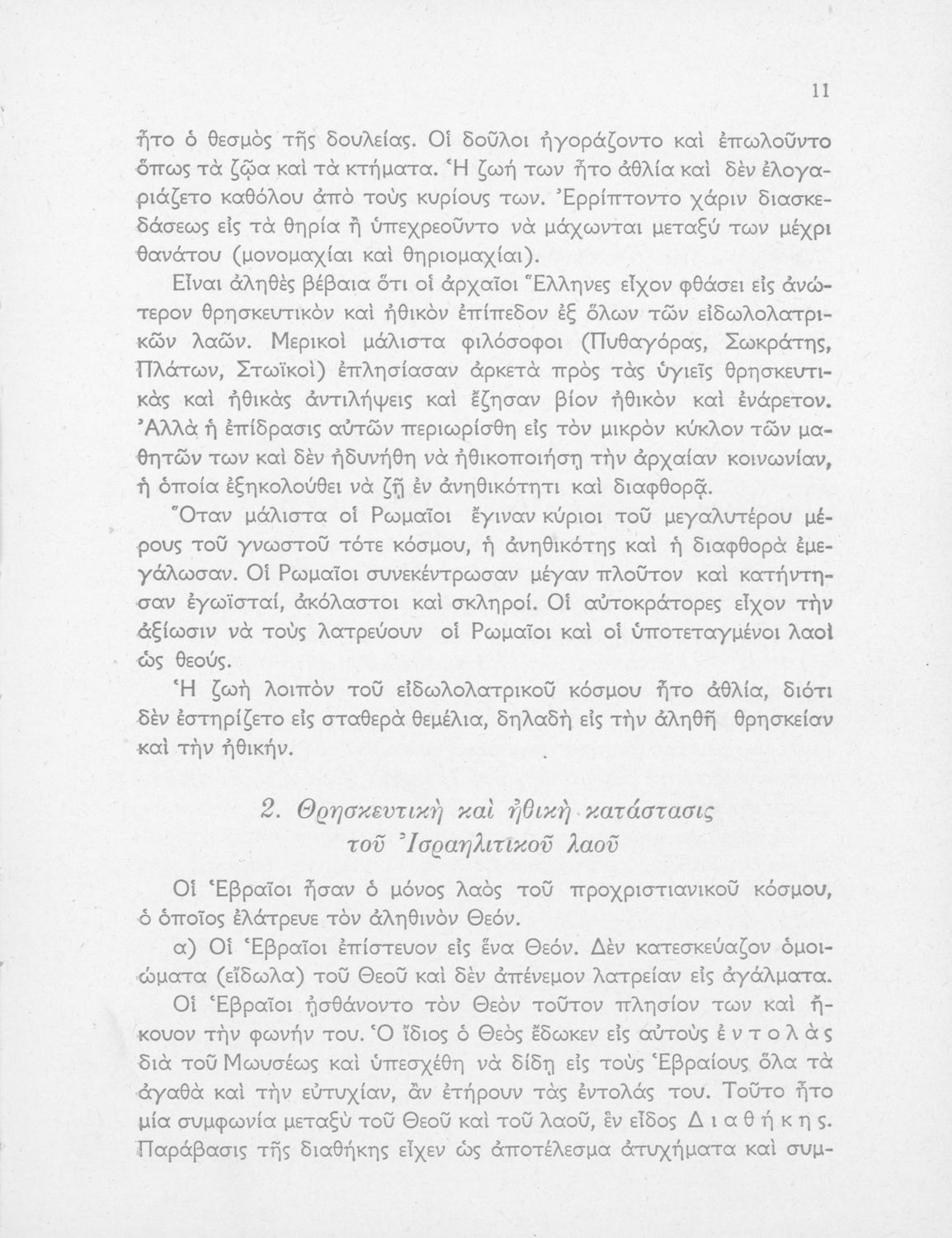 11

ἦτο ὁ θεσμὸς τῆς δουλείας. Οἱ δοῦλοι ἠγοράζοντο καὶ ἐπωλοῦντο ὅπως τὰ ζῷα καὶ τὰ κτήματα. Ἡ ζωή των ἦτο ἀθλία καὶ δὲν ἐλογαριάζετο καθόλου ἀπὸ τοὺς κυρίους των. Ἐρρίπτοντο χάριν διασκεδάσεως εἰς τὰ θηρία ἢ ὑπεχρεοῦντο νὰ μάχωνται μεταξύ των μέχρι θανάτου (μονομαχίαι καὶ θηριομαχίαι).

Εἶναι ἀληθὲς βέβαια ὅτι οἱ ἀρχαῖοι Ἕλληνες εἶχον φθάσει εἰς ἀνώτερον θρησκευτικὸν καὶ ἠθικὸν ἐπίπεδον ἐξ ὅλων τῶν εἰδωλολατρικῶν λαῶν. Μερικοὶ μάλιστα φιλόσοφοι (Πυθαγόρας, Σωκράτης, Πλάτων, Στωϊκοὶ) ἐπλησίασαν ἀρκετὰ πρὸς τὰς ὑγιεῖς θρησκευτικὰς καὶ ἠθικὰς ἀντιλήψεις καὶ ἔζησαν βίον ἠθικὸν καὶ ἐνάρετον. Ἀλλὰ ἡ ἐπίδρασις αὐτῶν περιωρίσθη εἰς τὸν μικρὸν κύκλον τῶν μαθητῶν των καὶ δὲν ἠδυνήθη νὰ ἠθικοποιήσῃ τὴν ἀρχαίαν κοινωνίαν, ἡ ὁποία ἐξηκολούθει νὰ ζῇ ἐν ἀνηθικότητι καὶ διαφθορᾷ.

Ὅταν μάλιστα οἱ Ρωμαῖοι ἔγιναν κύριοι τοῦ μεγαλυτέρου μέρους τοῦ γνωστοῦ τότε κόσμου, ἡ ἀνηθικότης καὶ ἡ διαφθορὰ ἐμεγάλωσαν. Οἱ Ρωμαῖοι συνεκέντρωσαν μέγαν πλοῦτον καὶ κατήντησαν ἐγωϊσταί, ἀκόλαστοι καὶ σκληροί. Οἱ αὐτοκράτορες εἶχον τὴν ἀξίωσιν νὰ τοὺς λατρεύουν οἱ Ρωμαῖοι καὶ οἱ ὑποτεταγμένοι λαοὶ ὡς θεούς.

Ἡ ζωὴ λοιπὸν τοῦ εἰδωλολατρικοῦ κόσμου ἦτο ἀθλία, διότι δὲν ἐστηρίζετο εἰς σταθερὰ θεμέλια, δηλαδὴ εἰς τὴν ἀληθῆ θρησκείαν καὶ τὴν ἠθικήν.

2. Θρησκευτικὴ καὶ ἠθικὴ κατάστασις τοῦ Ἰσραηλιτικοῦ λαοῦ

Οἱ Ἑβραῖοι ἦσαν ὁ μόνος λαὸς τοῦ προχριστιανικοῦ κόσμου, ὁ ὁποῖος ἐλάτρευε τὸν ἀληθινὸν Θεόν.

α) Οἱ Ἑβραῖοι ἐπίστευον εἰς ἕνα Θεόν. Δὲν κατεσκεύαζον ὁμοιώματα (εἴδωλα) τοῦ Θεοῦ καὶ δὲν ἀπένεμον λατρείαν εἰς ἀγάλματα.

Οἱ Ἑβραῖοι ᾐσθάνοντο τὸν Θεὸν τοῦτον πλησίον των καὶ ἤκουον τὴν φωνήν του. Ὁ ἴδιος ὁ Θεὸς ἔδωκεν εἰς αὐτοὺς ἐντολὰς διὰ τοῦ Μωυσέως καὶ ὑπεσχέθη νὰ δίδῃ εἰς τοὺς Ἑβραίους ὅλα τὰ ἀγαθὰ καὶ τὴν εὐτυχίαν, ἂν ἐτήρουν τὰς ἐντολάς του. Τοῦτο ἦτο μία συμφωνία μεταξὺ τοῦ Θεοῦ καὶ τοῦ λαοῦ, ἓν εἶδος Διαθήκης. Παράβασις τῆς διαθήκης εἶχεν ὡς ἀποτέλεσμα ἀτυχήματα καὶ συμ-